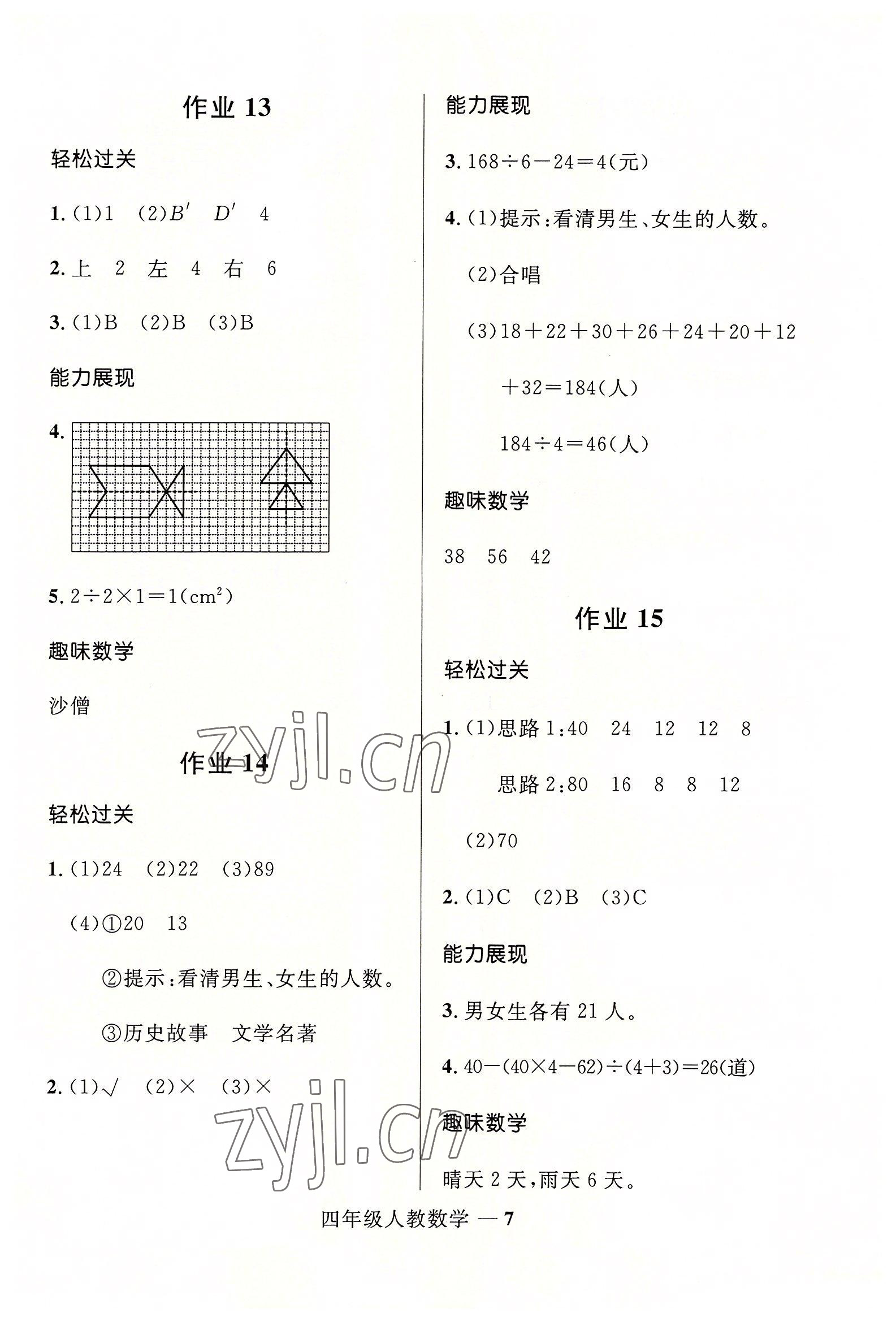 作业 13

轻松过关

1. (1)1 (2)$B'$ $D'$ 4

2. 上 2 左 4 右 6

3. (1)B (2)B (3)B

能力展现

4.

5. $2\div2\times1=1(cm^2)$

趣味数学

沙僧

作业 14

轻松过关

1. (1)24 (2)22 (3)89

(4)①20 13

②提示:看清男生、女生的人数。

③历史故事 文学名著

2. (1)√ (2)× (3)×

能力展现

3. $168\div6-24=4$(元)

4. (1)提示:看清男生、女生的人数。

(2)合唱

(3)$18+22+30+26+24+20+12+32=184$(人)

$184\div4=46$(人)

趣味数学

38 56 42

作业 15

轻松过关

1. (1)思路 1:40 24 12 12 8

思路 2:80 16 8 8 12

(2)70

2. (1)C (2)B (3)C

能力展现

3. 男女生各有 21 人。

4. $40-(40\times4-62)\div(4+3)=26$(道)

趣味数学

晴天 2 天,雨天 6 天。

zyjl.cn

zyjl.cn

四年级人教数学 — 7